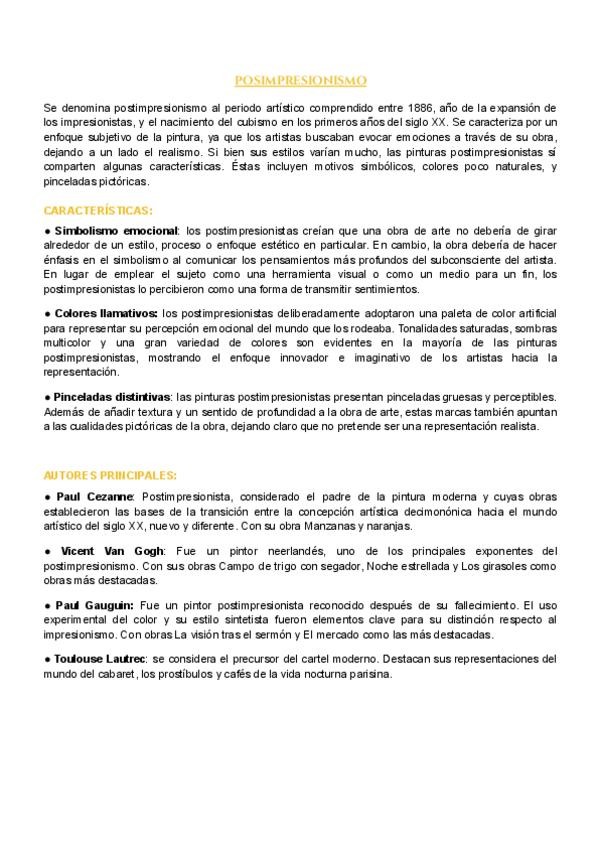 POSIMPRESIONISMO

Se denomina postimpresionismo al periodo artístico comprendido entre 1886, año de la expansión de los impresionistas, y el nacimiento del cubismo en los primeros años del siglo XX. Se caracteriza por un enfoque subjetivo de la pintura, ya que los artistas buscaban evocar emociones a través de su obra, dejando a un lado el realismo. Si bien sus estilos varían mucho, las pinturas postimpresionistas sí comparten algunas características. Éstas incluyen motivos simbólicos, colores poco naturales, y pinceladas pictóricas.

CARACTERÍSTICAS:

● Simbolismo emocional: los postimpresionistas creían que una obra de arte no debería de girar alrededor de un estilo, proceso o enfoque estético en particular. En cambio, la obra debería de hacer énfasis en el simbolismo al comunicar los pensamientos más profundos del subconsciente del artista. En lugar de emplear el sujeto como una herramienta visual o como un medio para un fin, los postimpresionistas lo percibieron como una forma de transmitir sentimientos.

● Colores llamativos: los postimpresionistas deliberadamente adoptaron una paleta de color artificial para representar su percepción emocional del mundo que los rodeaba. Tonalidades saturadas, sombras multicolor y una gran variedad de colores son evidentes en la mayoría de las pinturas postimpresionistas, mostrando el enfoque innovador e imaginativo de los artistas hacia la representación.

● Pinceladas distintivas: las pinturas postimpresionistas presentan pinceladas gruesas y perceptibles. Además de añadir textura y un sentido de profundidad a la obra de arte, estas marcas también apuntan a las cualidades pictóricas de la obra, dejando claro que no pretende ser una representación realista.

AUTORES PRINCIPALES:

● Paul Cezanne: Postimpresionista, considerado el padre de la pintura moderna y cuyas obras establecieron las bases de la transición entre la concepción artística decimonónica hacia el mundo artístico del siglo XX, nuevo y diferente. Con su obra Manzanas y naranjas.

● Vicent Van Gogh: Fue un pintor neerlandés, uno de los principales exponentes del postimpresionismo. Con sus obras Campo de trigo con segador, Noche estrellada y Los girasoles como obras más destacadas.

● Paul Gauguin: Fue un pintor postimpresionista reconocido después de su fallecimiento. El uso experimental del color y su estilo sintetista fueron elementos clave para su distinción respecto al impresionismo. Con obras La visión tras el sermón y El mercado como las más destacadas.

● Toulouse Lautrec: se considera el precursor del cartel moderno. Destacan sus representaciones del mundo del cabaret, los prostíbulos y cafés de la vida nocturna parisina.